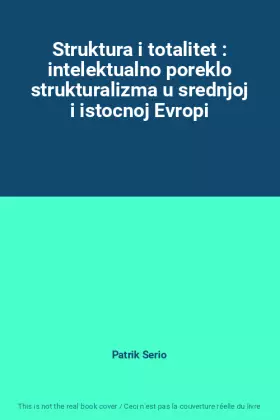 Struktura i totalitet : intelektualno poreklo strukturalizma u srednjoj i istocnoj Evropi

Patrik Serio

This is not the real book cover / Ceci n'est pas la couverture réelle du livre